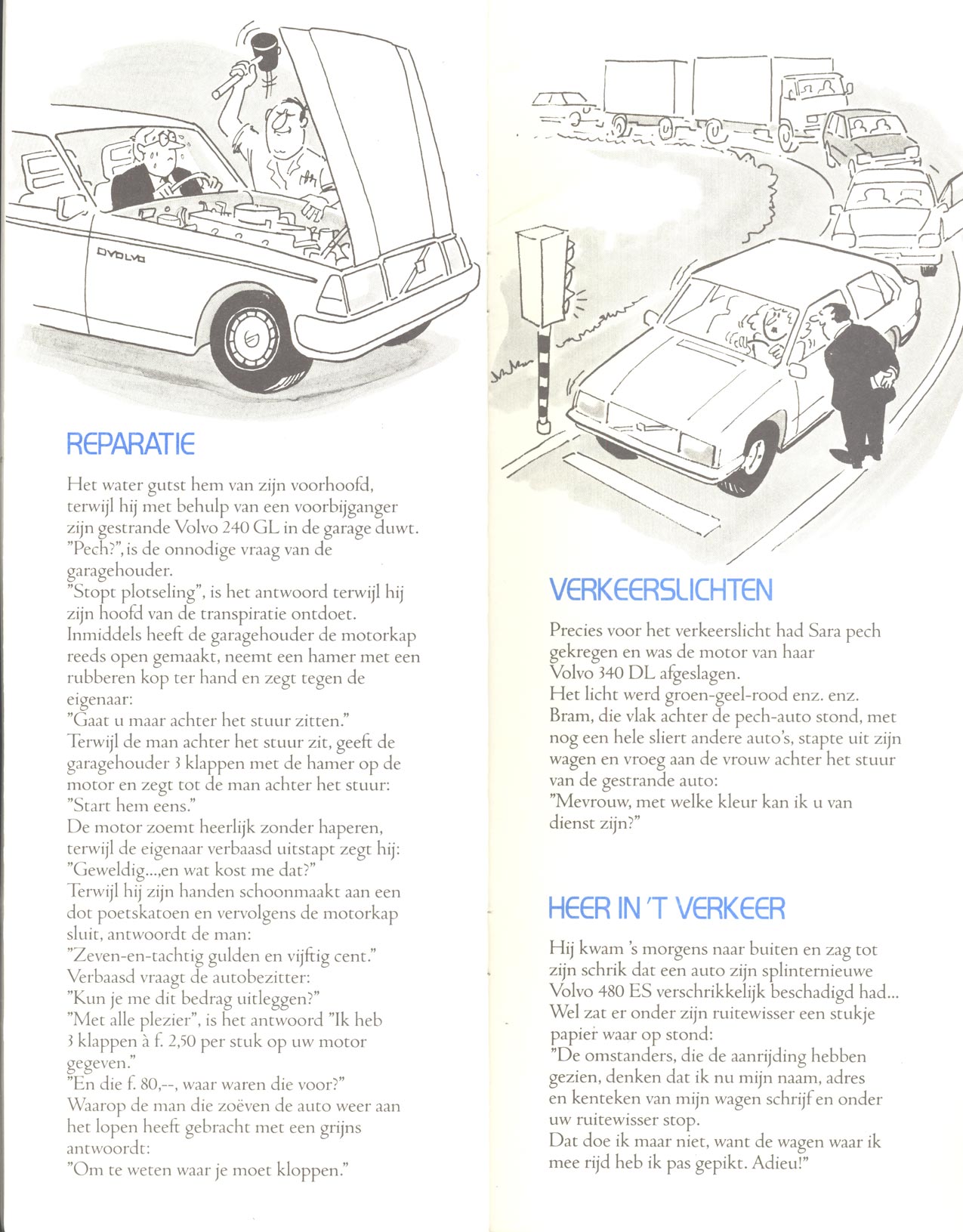 VOLVO

REPARATIE

Het water gutst hem van zijn voorhoofd, terwijl hij met behulp van een voorbijganger zijn gestrande Volvo 240 GL in de garage duwt.
"Pech?", is de onnodige vraag van de garagehouder.
"Stopt plotseling", is het antwoord terwijl hij zijn hoofd van de transpiratie ontdoet.
Inmiddels heeft de garagehouder de motorkap reeds open gemaakt, neemt een hamer met een rubberen kop ter hand en zegt tegen de eigenaar:
"Gaat u maar achter het stuur zitten."
Terwijl de man achter het stuur zit, geeft de garagehouder 3 klappen met de hamer op de motor en zegt tot de man achter het stuur:
"Start hem eens."
De motor zoemt heerlijk zonder haperen, terwijl de eigenaar verbaasd uitstapt zegt hij:
"Geweldig...,en wat kost me dat?"
Terwijl hij zijn handen schoonmaakt aan een dot poetskatoen en vervolgens de motorkap sluit, antwoordt de man:
"Zeven-en-tachtig gulden en vijftig cent."
Verbaasd vraagt de autobezitter:
"Kun je me dit bedrag uitleggen?"
"Met alle plezier", is het antwoord "Ik heb 3 klappen à f. 2,50 per stuk op uw motor gegeven."
"En die f. 80,--, waar waren die voor?"
Waarop de man die zoëven de auto weer aan het lopen heeft gebracht met een grijns antwoordt:
"Om te weten waar je moet kloppen."

VERKEERSLICHTEN

Precies voor het verkeerslicht had Sara pech gekregen en was de motor van haar Volvo 340 DL afgeslagen.
Het licht werd groen-geel-rood enz. enz.
Bram, die vlak achter de pech-auto stond, met nog een hele sliert andere auto's, stapte uit zijn wagen en vroeg aan de vrouw achter het stuur van de gestrande auto:
"Mevrouw, met welke kleur kan ik u van dienst zijn?"

HEER IN 'T VERKEER

Hij kwam 's morgens naar buiten en zag tot zijn schrik dat een auto zijn splinternieuwe Volvo 480 ES verschrikkelijk beschadigd had...
Wel zat er onder zijn ruitewisser een stukje papier waar op stond:
"De omstanders, die de aanrijding hebben gezien, denken dat ik nu mijn naam, adres en kenteken van mijn wagen schrijf en onder uw ruitewisser stop.
Dat doe ik maar niet, want de wagen waar ik mee rijd heb ik pas gepikt. Adieu!"